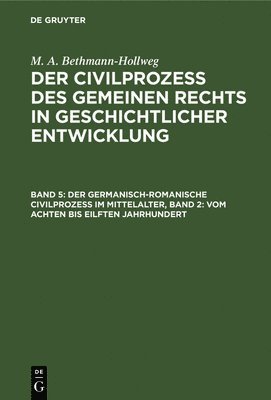 DE GRUYTER

M. A. Bethmann-Hollweg

DER CIVILPROZESS DES GEMEINEN RECHTS IN GESCHICHTLICHER ENTWICKLUNG

BAND 5: DER GERMANISCH-ROMANISCHE CIVILPROZESS IM MITTELALTER, BAND 2: VOM ACHTEN BIS EILFTEN JAHRHUNDERT

DE
G